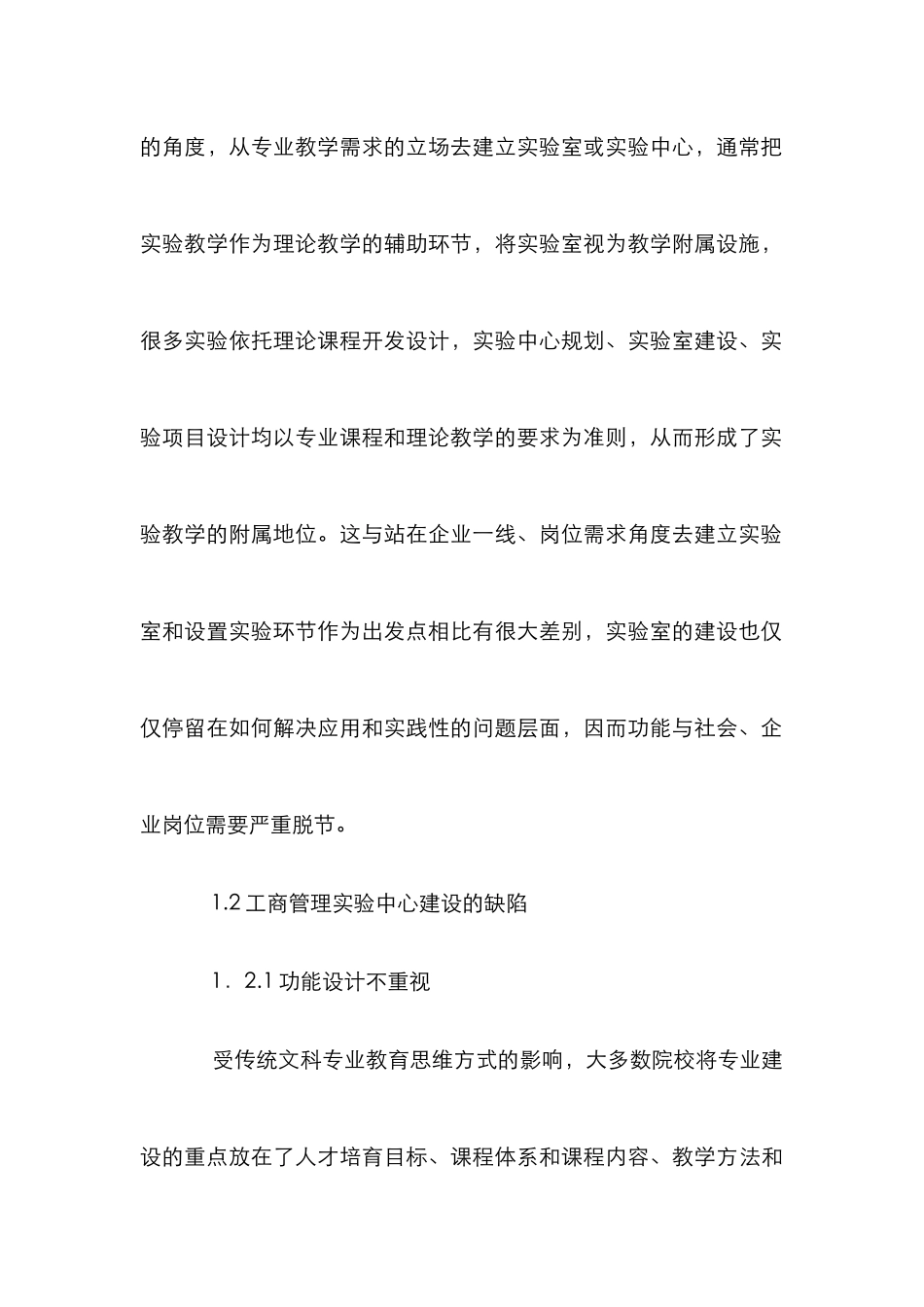 的角度，从专业教学需求的立场去建立实验室或实验中心，通常把实验教学作为理论教学的辅助环节，将实验室视为教学附属设施，很多实验依托理论课程开发设计，实验中心规划、实验室建设、实验项目设计均以专业课程和理论教学的要求为准则，从而形成了实验教学的附属地位。这与站在企业一线、岗位需求角度去建立实验室和设置实验环节作为出发点相比有很大差别，实验室的建设也仅仅停留在如何解决应用和实践性的问题层面，因而功能与社会、企业岗位需要严重脱节。

1.2 工商管理实验中心建设的缺陷

1．2.1 功能设计不重视

受传统文科专业教育思维方式的影响，大多数院校将专业建设的重点放在了人才培育目标、课程体系和课程内容、教学方法和